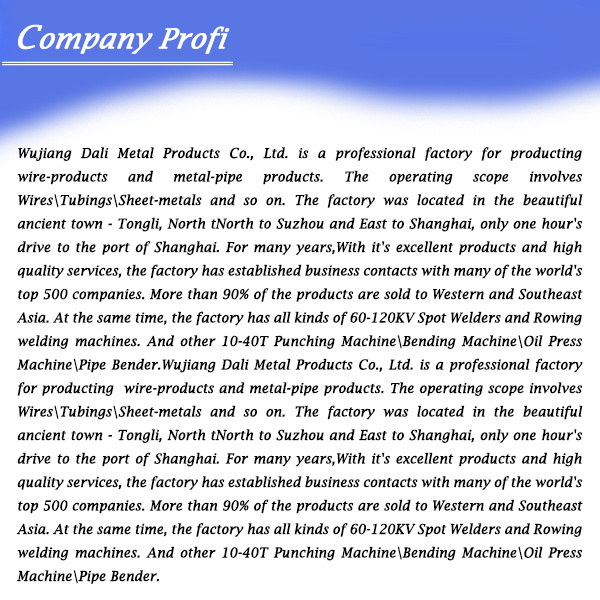 Company Profi

Wujiang Dali Metal Products Co., Ltd. is a professional factory for producting wire-products and metal-pipe products. The operating scope involves Wires\Tubings\Sheet-metals and so on. The factory was located in the beautiful ancient town - Tongli, North tNorth to Suzhou and East to Shanghai, only one hour's drive to the port of Shanghai. For many years,With it's excellent products and high quality services, the factory has established business contacts with many of the world's top 500 companies. More than 90% of the products are sold to Western and Southeast Asia. At the same time, the factory has all kinds of 60-120KV Spot Welders and Rowing welding machines. And other 10-40T Punching Machine\Bending Machine\Oil Press Machine\Pipe Bender.Wujiang Dali Metal Products Co., Ltd. is a professional factory for producting wire-products and metal-pipe products. The operating scope involves Wires\Tubings\Sheet-metals and so on. The factory was located in the beautiful ancient town - Tongli, North tNorth to Suzhou and East to Shanghai, only one hour's drive to the port of Shanghai. For many years,With it's excellent products and high quality services, the factory has established business contacts with many of the world's top 500 companies. More than 90% of the products are sold to Western and Southeast Asia. At the same time, the factory has all kinds of 60-120KV Spot Welders and Rowing welding machines. And other 10-40T Punching Machine\Bending Machine\Oil Press Machine\Pipe Bender.